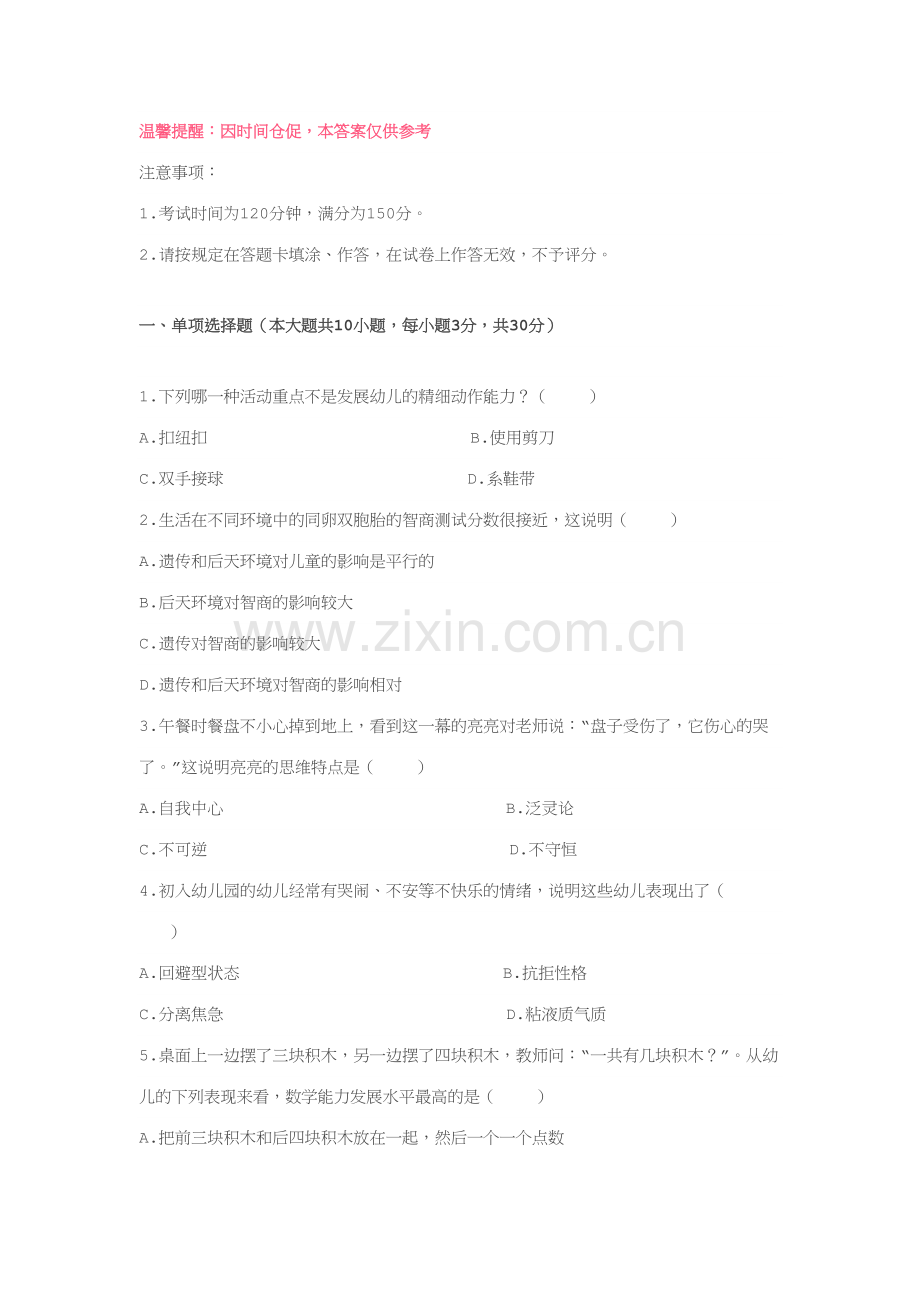 温馨提醒：因时间仓促，本答案仅供参考

注意事项：

1.考试时间为120分钟，满分为150分。

2.请按规定在答题卡填涂、作答，在试卷上作答无效，不予评分。

一、单项选择题（本大题共10小题，每小题3分，共30分）

1.下列哪一种活动重点不是发展幼儿的精细动作能力？（ ）

A.扣纽扣 B.使用剪刀

C.双手接球 D.系鞋带

2.生活在不同环境中的同卵双胞胎的智商测试分数很接近，这说明（ ）

A.遗传和后天环境对儿童的影响是平行的

B.后天环境对智商的影响较大

C.遗传对智商的影响较大

D.遗传和后天环境对智商的影响相对

3.午餐时餐盘不小心掉到地上，看到这一幕的亮亮对老师说：“盘子受伤了，它伤心的哭了。”这说明亮亮的思维特点是（ ）

A.自我中心 B.泛灵论

C.不可逆 D.不守恒

4.初入幼儿园的幼儿经常有哭闹、不安等不快乐的情绪，说明这些幼儿表现出了（ ）

A.回避型状态 B.抗拒性格

C.分离焦急 D.粘液质气质

5.桌面上一边摆了三块积木，另一边摆了四块积木，教师问：“一共有几块积木？”。从幼儿的下列表现来看，数学能力发展水平最高的是（ ）

A.把前三块积木和后四块积木放在一起，然后一个一个点数

www.zixin.com.cn